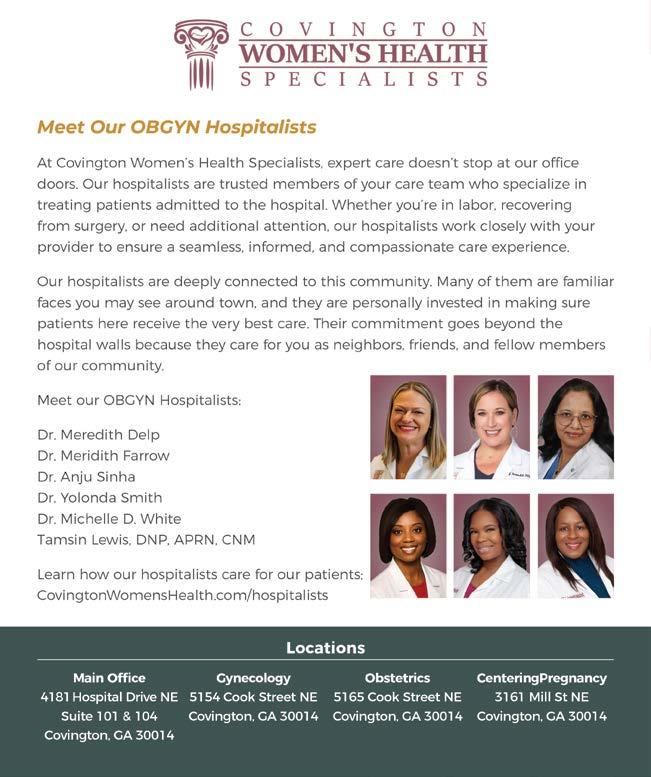 COVINGTON
WOMEN'S HEALTH
SPECIALISTS

Meet Our OBGYN Hospitalists

At Covington Women's Health Specialists, expert care doesn't stop at our office doors. Our hospitalists are trusted members of your care team who specialize in treating patients admitted to the hospital. Whether you're in labor, recovering from surgery, or need additional attention, our hospitalists work closely with your provider to ensure a seamless, informed, and compassionate care experience.

Our hospitalists are deeply connected to this community. Many of them are familiar faces you may see around town, and they are personally invested in making sure patients here receive the very best care. Their commitment goes beyond the hospital walls because they care for you as neighbors, friends, and fellow members of our community.

Meet our OBGYN Hospitalists:

Dr. Meredith Delp
Dr. Meridith Farrow
Dr. Anju Sinha
Dr. Yolonda Smith
Dr. Michelle D. White
Tamsin Lewis, DNP, APRN, CNM

Learn how our hospitalists care for our patients:
CovingtonWomensHealth.com/hospitalists

Locations

Main Office
4181 Hospital Drive NE
Suite 101 & 104
Covington, GA 30014

Gynecology
5154 Cook Street NE
Covington, GA 30014

Obstetrics
5165 Cook Street NE
Covington, GA 30014

CenteringPregnancy
3161 Mill St NE
Covington, GA 30014